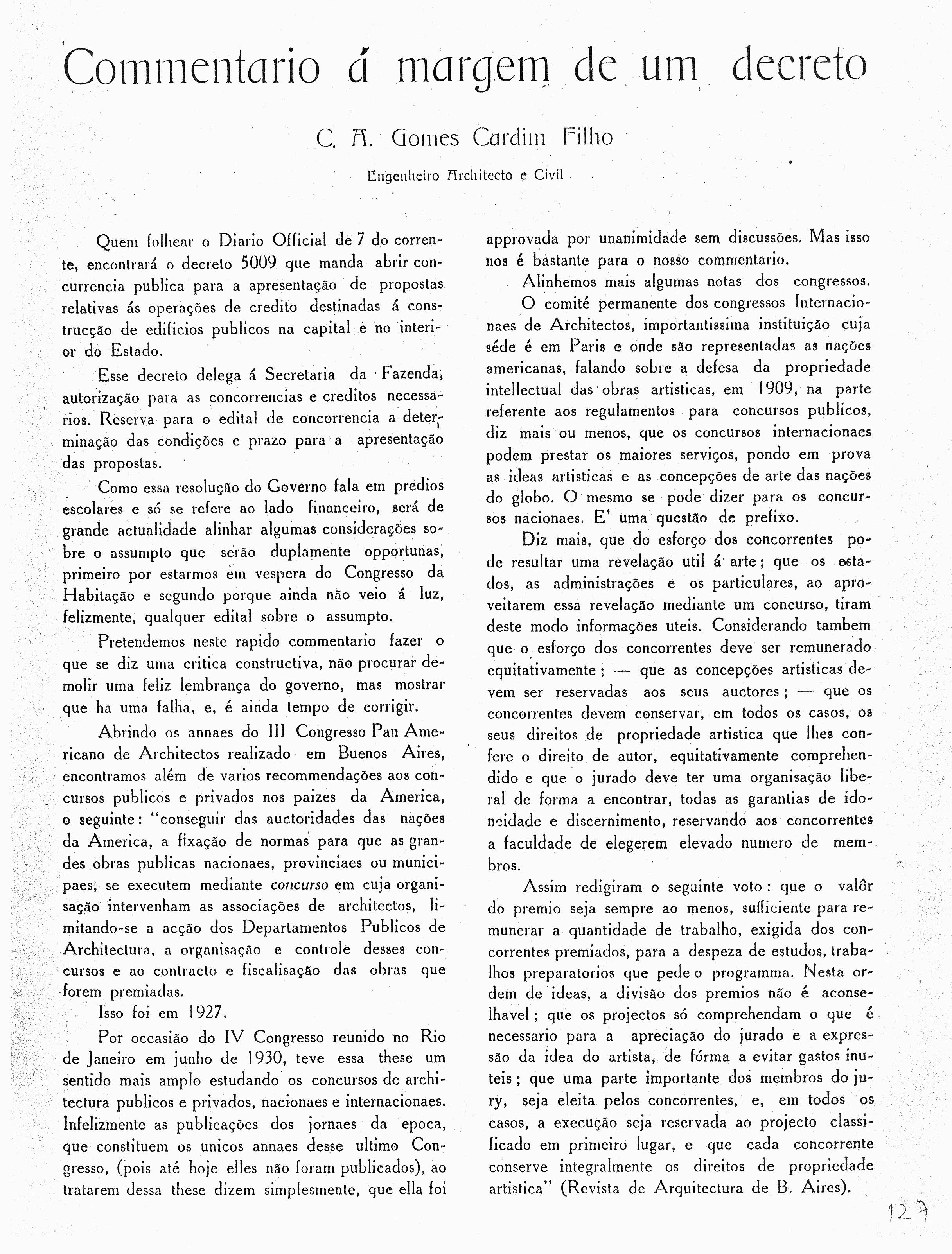 Commentario á margem de um decreto

C. A. Gomes Cardim Filho

Engenheiro Architecto e Civil

Quem folhear o Diario Official de 7 do corrente, encontrará o decreto 5009 que manda abrir concurrencia publica para a apresentação de propostas relativas ás operações de credito destinadas á construcção de edificios publicos na capital e no interior do Estado.

Esse decreto delega á Secretaria da Fazenda, autorização para as concorrencias e creditos necessarios. Reserva para o edital de concorrencia a determinação das condições e prazo para a apresentação das propostas.

Como essa resolução do Governo fala em predios escolares e só se refere ao lado financeiro, será de grande actualidade alinhar algumas considerações sobre o assumpto que serão duplamente opportunas, primeiro por estarmos em vespera do Congresso da Habitação e segundo porque ainda não veio á luz, felizmente, qualquer edital sobre o assumpto.

Pretendemos neste rapido commentario fazer o que se diz uma critica constructiva, não procurar demolir uma feliz lembrança do governo, mas mostrar que ha uma falha, e, é ainda tempo de corrigir.

Abrindo os annaes do III Congresso Pan Americano de Architectos realizado em Buenos Aires, encontramos além de varios recommendações aos concursos publicos e privados nos paizes da America, o seguinte: "conseguir das auctoridades das nações da America, a fixação de normas para que as grandes obras publicas nacionaes, provinciaes ou municipaes, se executem mediante concurso em cuja organisação intervenham as associações de architectos, limitando-se a acção dos Departamentos Publicos de Architectura, a organisação e controle desses concursos e ao contracto e fiscalisação das obras que forem premiadas.

Isso foi em 1927.

Por occasião do IV Congresso reunido no Rio de Janeiro em junho de 1930, teve essa these um sentido mais amplo estudando os concursos de architectura publicos e privados, nacionaes e internacionaes. Infelizmente as publicações dos jornaes da epoca, que constituem os unicos annaes desse ultimo Congresso, (pois até hoje elles não foram publicados), ao tratarem dessa these dizem simplesmente, que ella foi approvada por unanimidade sem discussões. Mas isso nos é bastante para o nosso commentario.

Alinhemos mais algumas notas dos congressos.

O comité permanente dos congressos Internacionaes de Architectos, importantissima instituição cuja séde é em Paris e onde são representadas as nações americanas, falando sobre a defesa da propriedade intellectual das obras artisticas, em 1909, na parte referente aos regulamentos para concursos publicos, diz mais ou menos, que os concursos internacionaes podem prestar os maiores serviços, pondo em prova as ideas artisticas e as concepções de arte das nações do globo. O mesmo se pode dizer para os concursos nacionaes. E' uma questão de prefixo.

Diz mais, que do esforço dos concorrentes pode resultar uma revelação util á arte; que os estados, as administrações e os particulares, ao aproveitarem essa revelação mediante um concurso, tiram deste modo informações uteis. Considerando tambem que o esforço dos concorrentes deve ser remunerado equitativamente; — que as concepções artisticas devem ser reservadas aos seus auctores; — que os concorrentes devem conservar, em todos os casos, os seus direitos de propriedade artistica que lhes confere o direito de autor, equitativamente comprehendido e que o jurado deve ter uma organisação liberal de forma a encontrar, todas as garantias de idoneidade e discernimento, reservando aos concorrentes a faculdade de elegerem elevado numero de membros.

Assim redigiram o seguinte voto: que o valôr do premio seja sempre ao menos, sufficiente para remunerar a quantidade de trabalho, exigida dos concorrentes premiados, para a despeza de estudos, trabalhos preparatorios que pede o programma. Nesta ordem de ideas, a divisão dos premios não é aconselhavel; que os projectos só comprehendam o que é necessario para a apreciação do jurado e a expressão da idea do artista, de fórma a evitar gastos inuteis; que uma parte importante dos membros do jury, seja eleita pelos concorrentes, e, em todos os casos, a execução seja reservada ao projecto classificado em primeiro lugar, e que cada concorrente conserve integralmente os direitos de propriedade artistica" (Revista de Arquitectura de B. Aires).

127